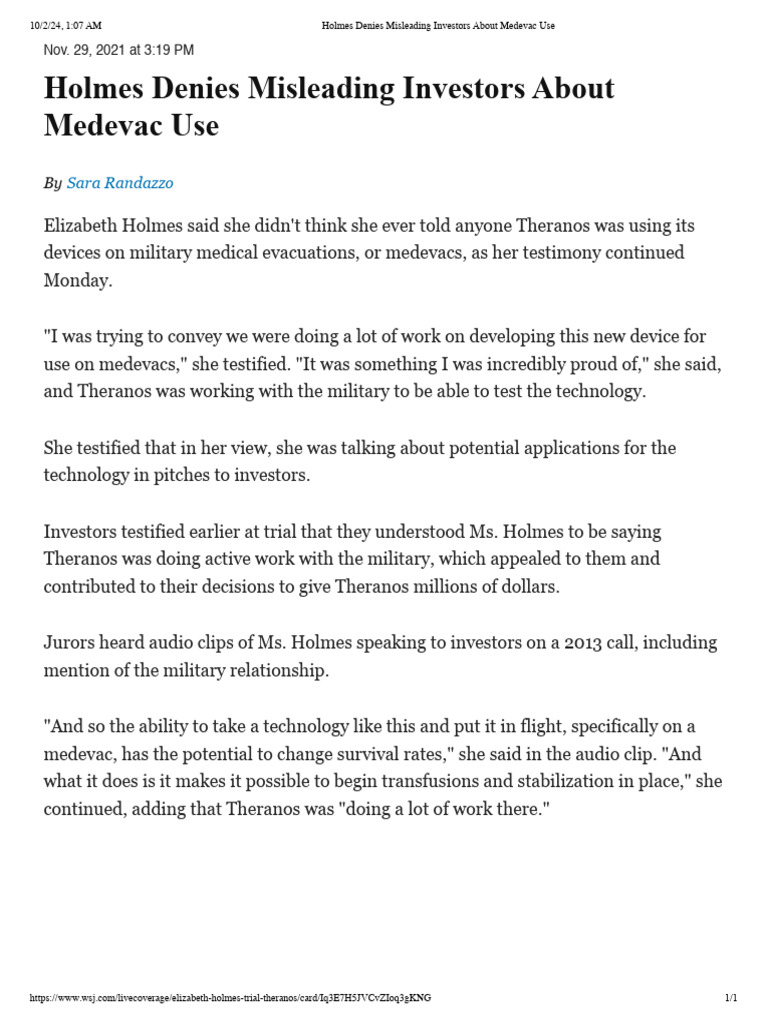 10/2/24, 1:07 AM Holmes Denies Misleading Investors About Medevac Use

Nov. 29, 2021 at 3:19 PM

Holmes Denies Misleading Investors About Medevac Use

By Sara Randazzo

Elizabeth Holmes said she didn't think she ever told anyone Theranos was using its devices on military medical evacuations, or medevacs, as her testimony continued Monday.

"I was trying to convey we were doing a lot of work on developing this new device for use on medevacs," she testified. "It was something I was incredibly proud of," she said, and Theranos was working with the military to be able to test the technology.

She testified that in her view, she was talking about potential applications for the technology in pitches to investors.

Investors testified earlier at trial that they understood Ms. Holmes to be saying Theranos was doing active work with the military, which appealed to them and contributed to their decisions to give Theranos millions of dollars.

Jurors heard audio clips of Ms. Holmes speaking to investors on a 2013 call, including mention of the military relationship.

"And so the ability to take a technology like this and put it in flight, specifically on a medevac, has the potential to change survival rates," she said in the audio clip. "And what it does is it makes it possible to begin transfusions and stabilization in place," she continued, adding that Theranos was "doing a lot of work there."

https://www.wsj.com/livecoverage/elizabeth-holmes-trial-theranos/card/Iq3E7H5JVCvZIoq3gKNG 1/1